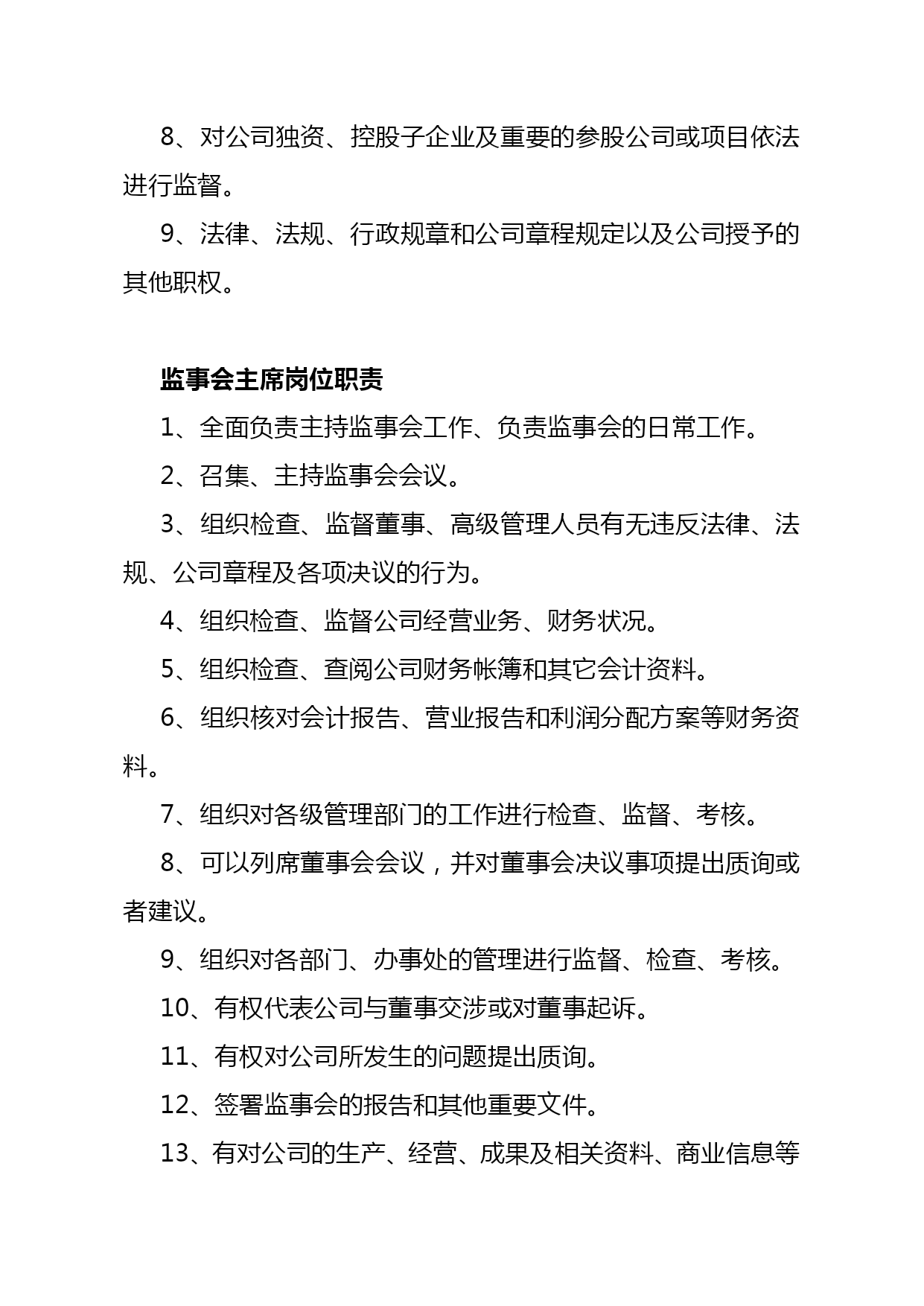 8、对公司独资、控股子企业及重要的参股公司或项目依法进行监督。

9、法律、法规、行政规章和公司章程规定以及公司授予的其他职权。

监事会主席岗位职责

1、全面负责主持监事会工作、负责监事会的日常工作。

2、召集、主持监事会会议。

3、组织检查、监督董事、高级管理人员有无违反法律、法规、公司章程及各项决议的行为。

4、组织检查、监督公司经营业务、财务状况。

5、组织检查、查阅公司财务帐簿和其它会计资料。

6、组织核对会计报告、营业报告和利润分配方案等财务资料。

7、组织对各级管理部门的工作进行检查、监督、考核。

8、可以列席董事会会议，并对董事会决议事项提出质询或者建议。

9、组织对各部门、办事处的管理进行监督、检查、考核。

10、有权代表公司与董事交涉或对董事起诉。

11、有权对公司所发生的问题提出质询。

12、签署监事会的报告和其他重要文件。

13、有对公司的生产、经营、成果及相关资料、商业信息等